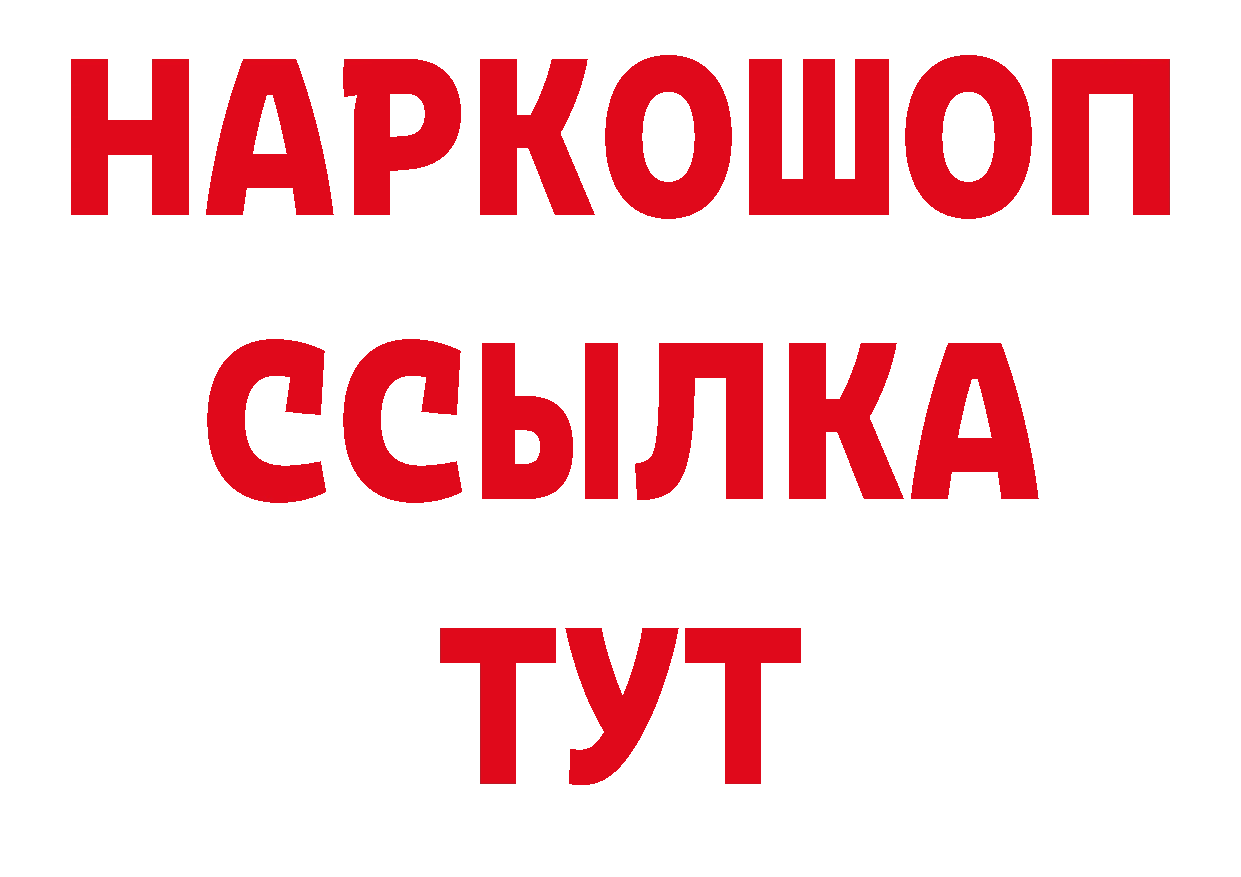 НАРКОШОП
ССЫЛКА
ТУТ